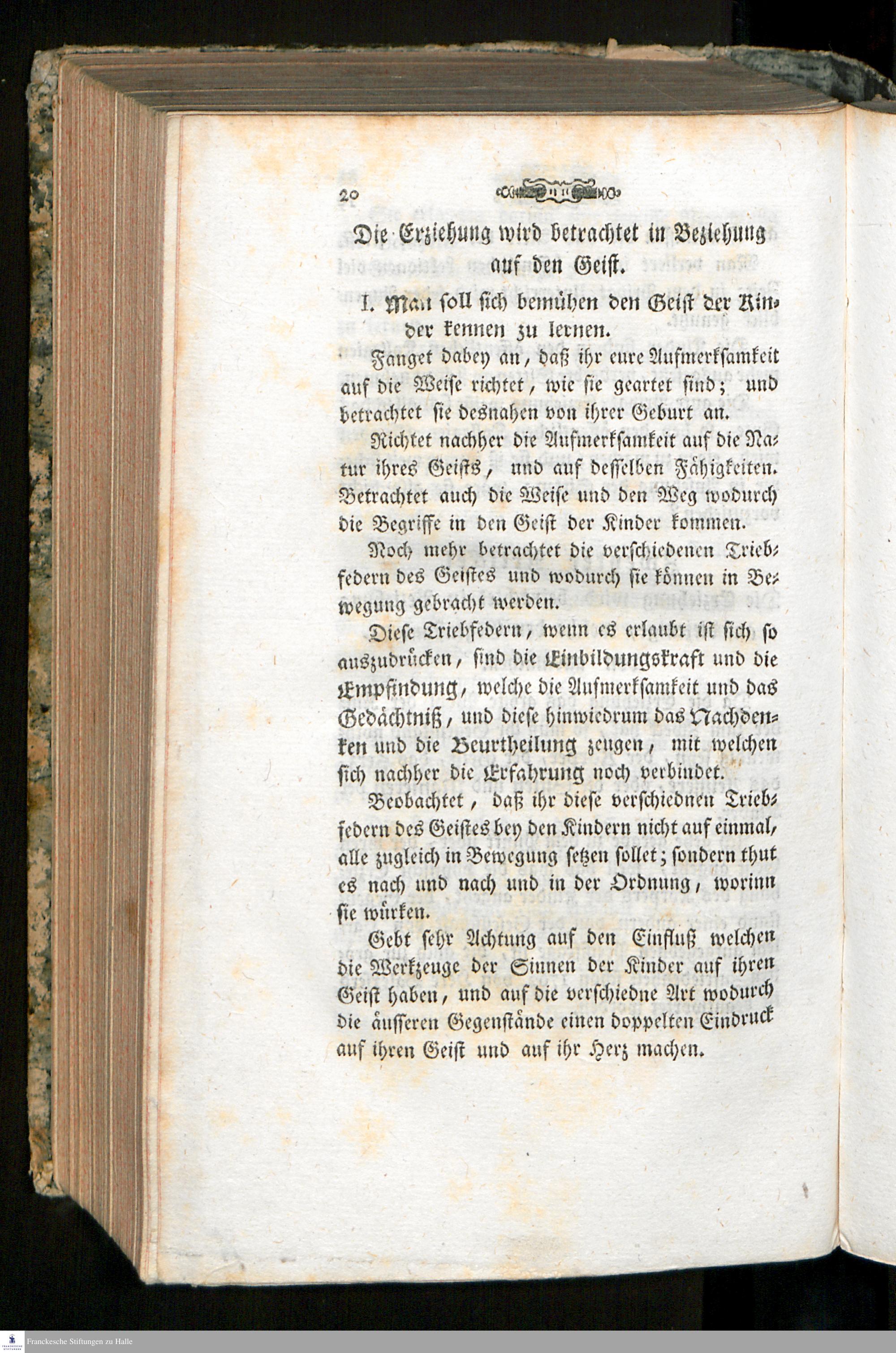 20

Die Erziehung wird betrachtet in Beziehung auf den Geist.

I. Man soll sich bemühen den Geist der Kinder kennen zu lernen.

Fanget dabey an, daß ihr eure Aufmerksamkeit auf die Weise richtet, wie sie geartet sind; und betrachtet sie desnahen von ihrer Geburt an.

Richtet nachher die Aufmerksamkeit auf die Natur ihres Geists, und auf desselben Fähigkeiten. Betrachtet auch die Weise und den Weg wodurch die Begriffe in den Geist der Kinder kommen.

Noch mehr betrachtet die verschiedenen Triebfedern des Geistes und wodurch sie können in Bewegung gebracht werden.

Diese Triebfedern, wenn es erlaubt ist sich so auszudrücken, sind die Einbildungskraft und die Empfindung, welche die Aufmerksamkeit und das Gedächtniß, und diese hinwiedrum das Nachdenken und die Beurtheilung zeugen, mit welchen sich nachher die Erfahrung noch verbindet.

Beobachtet, daß ihr diese verschiednen Triebfedern des Geistes bey den Kindern nicht auf einmal, alle zugleich in Bewegung setzen sollet; sondern thut es nach und nach und in der Ordnung, worinn sie würken.

Gebt sehr Achtung auf den Einfluß welchen die Werkzeuge der Sinnen der Kinder auf ihren Geist haben, und auf die verschiedne Art wodurch die äusseren Gegenstände einen doppelten Eindruck auf ihren Geist und auf ihr Herz machen.

Franckesche Stiftungen zu Halle